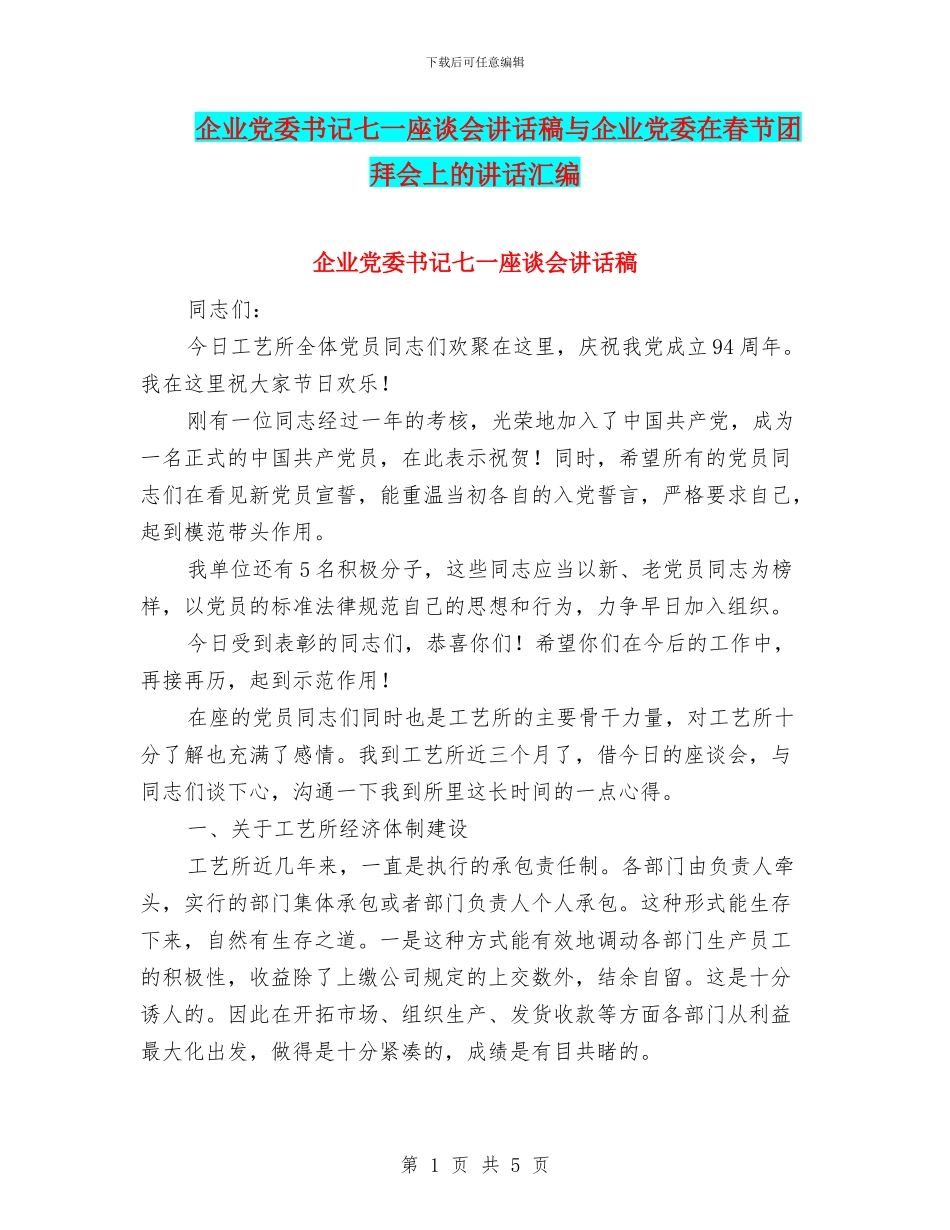 下载后可任意编辑

企业党委书记七一座谈会讲话稿与企业党委在春节团拜会上的讲话汇编

企业党委书记七一座谈会讲话稿

同志们：

今日工艺所全体党员同志们欢聚在这里，庆祝我党成立94周年。我在这里祝大家节日欢乐！

刚有一位同志经过一年的考核，光荣地加入了中国共产党，成为一名正式的中国共产党员，在此表示祝贺！同时，希望所有的党员同志们在看见新党员宣誓，能重温当初各自的入党誓言，严格要求自己，起到模范带头作用。

我单位还有5名积极分子，这些同志应当以新、老党员同志为榜样，以党员的标准法律规范自己的思想和行为，力争早日加入组织。

今日受到表彰的同志们，恭喜你们！希望你们在今后的工作中，再接再历，起到示范作用！

在座的党员同志们同时也是工艺所的主要骨干力量，对工艺所十分了解也充满了感情。我到工艺所近三个月了，借今日的座谈会，与同志们谈下心，沟通一下我到所里这长时间的一点心得。

一、关于工艺所经济体制建设

工艺所近几年来，一直是执行的承包责任制。各部门由负责人牵头，实行的部门集体承包或者部门负责人个人承包。这种形式能生存下来，自然有生存之道。一是这种方式能有效地调动各部门生产员工的积极性，收益除了上缴公司规定的上交数外，结余自留。这是十分诱人的。因此在开拓市场、组织生产、发货收款等方面各部门从利益最大化出发，做得是十分紧凑的，成绩是有目共睹的。

第 1 页 共 5 页